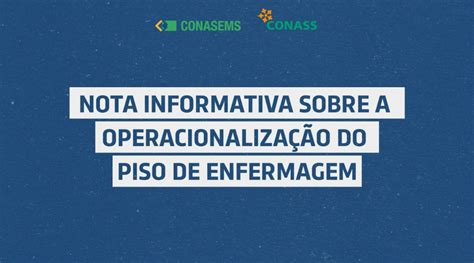 CONASEMS CONASS

NOTA INFORMATIVA SOBRE A OPERACIONALIZAÇÃO DO PISO DE ENFERMAGEM